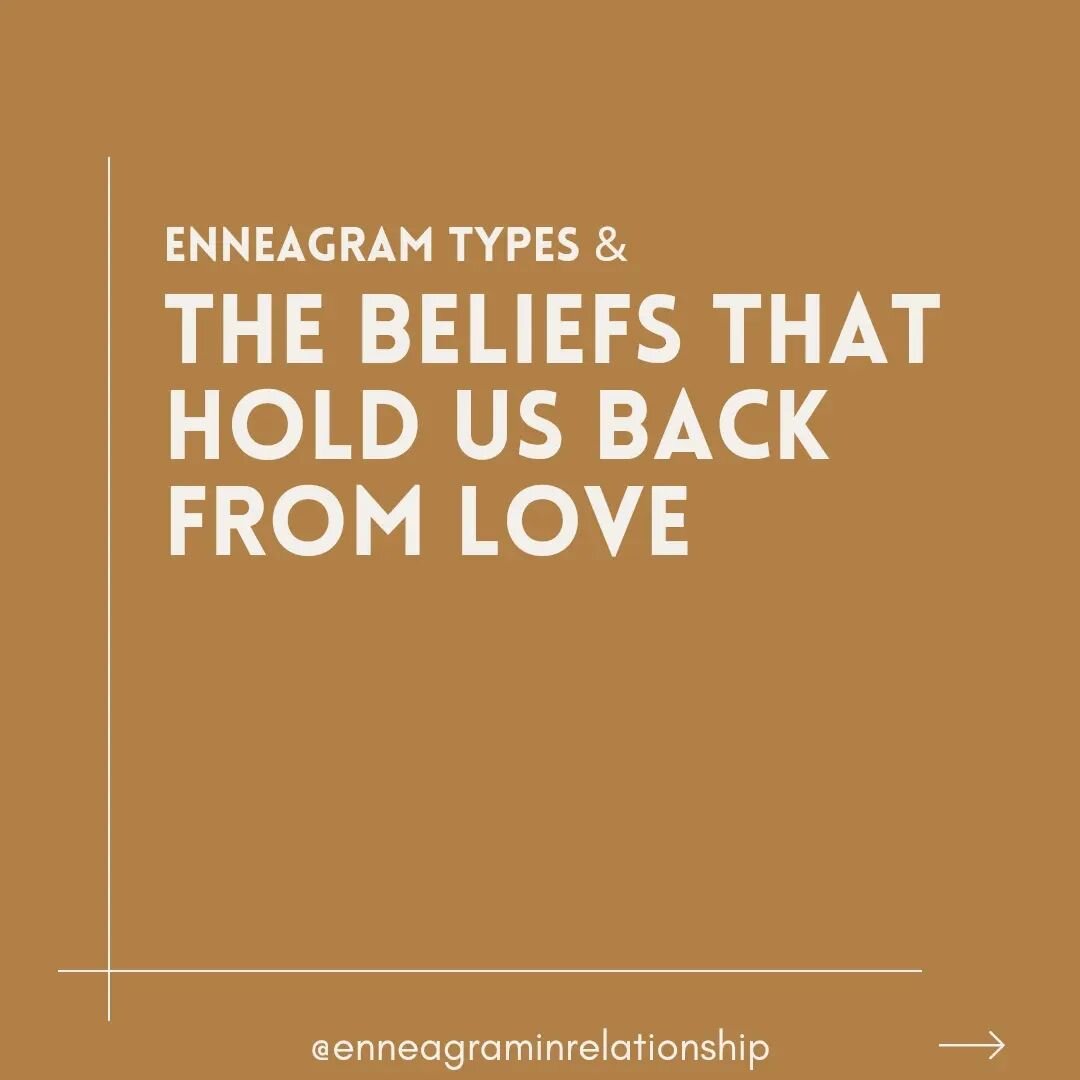 ENNEAGRAM TYPES &
THE BELIEFS THAT HOLD US BACK FROM LOVE

@enneagraminrelationship